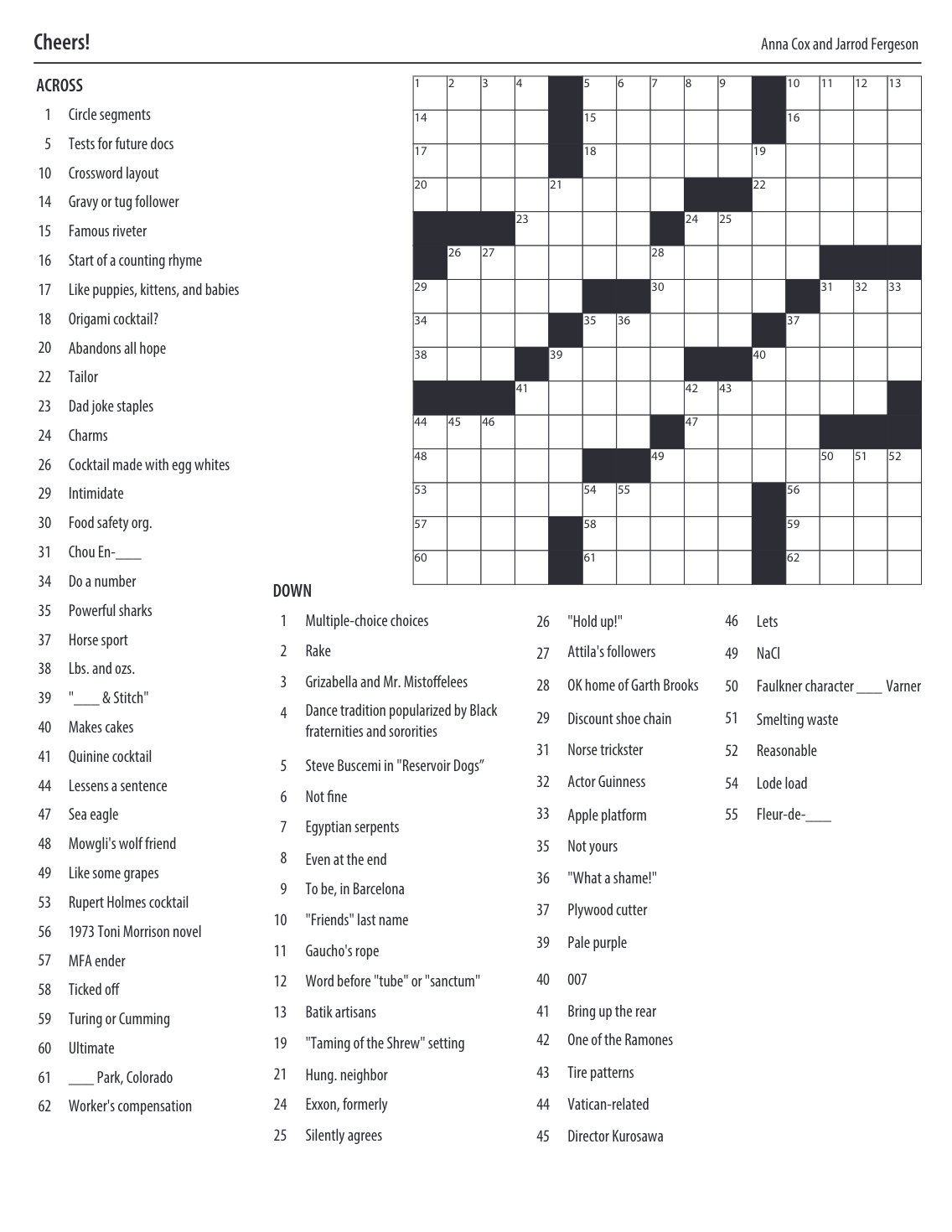 Cheers!

Anna Cox and Jarrod Fergeson

ACROSS
1 Circle segments
5 Tests for future docs
10 Crossword layout
14 Gravy or tug follower
15 Famous riveter
16 Start of a counting rhyme
17 Like puppies, kittens, and babies
18 Origami cocktail?
20 Abandons all hope
22 Tailor
23 Dad joke staples
24 Charms
26 Cocktail made with egg whites
29 Intimidate
30 Food safety org.
31 Chou En-____
34 Do a number
35 Powerful sharks
37 Horse sport
38 Lbs. and ozs.
39 "____ & Stitch"
40 Makes cakes
41 Quinine cocktail
44 Lessens a sentence
47 Sea eagle
48 Mowgli's wolf friend
49 Like some grapes
53 Rupert Holmes cocktail
56 1973 Toni Morrison novel
57 MFA ender
58 Ticked off
59 Turing or Cumming
60 Ultimate
61 ____ Park, Colorado
62 Worker's compensation

1 2 3 4 5 6 7 8 9 10 11 12 13 14 15 16 17 18 19 20 21 22 23 24 25 26 27 28 29 30 31 32 33 34 35 36 37 38 39 40 41 42 43 44 45 46 47 48 49 50 51 52 53 54 55 56 57 58 59 60 61 62

DOWN
1 Multiple-choice choices
2 Rake
3 Grizabella and Mr. Mistoffelees
4 Dance tradition popularized by Black fraternities and sororities
5 Steve Buscemi in "Reservoir Dogs"
6 Not fine
7 Egyptian serpents
8 Even at the end
9 To be, in Barcelona
10 "Friends" last name
11 Gaucho's rope
12 Word before "tube" or "sanctum"
13 Batik artisans
19 "Taming of the Shrew" setting
21 Hung. neighbor
24 Exxon, formerly
25 Silently agrees
26 "Hold up!"
27 Attila's followers
28 OK home of Garth Brooks
29 Discount shoe chain
31 Norse trickster
32 Actor Guinness
33 Apple platform
35 Not yours
36 "What a shame!"
37 Plywood cutter
39 Pale purple
40 007
41 Bring up the rear
42 One of the Ramones
43 Tire patterns
44 Vatican-related
45 Director Kurosawa
46 Lets
49 NaCl
50 Faulkner character ____ Varner
51 Smelting waste
52 Reasonable
54 Lode load
55 Fleur-de-____